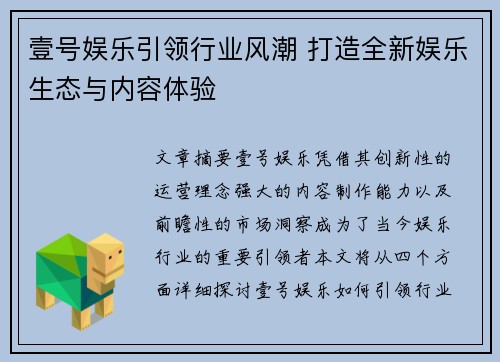 壹号娱乐引领行业风潮 打造全新娱乐生态与内容体验

文章摘要壹号娱乐凭借其创新性的运营理念强大的内容制作能力以及前瞻性的市场洞察成为了当今娱乐行业的重要引领者本文将从四个方面详细探讨壹号娱乐如何引领行业